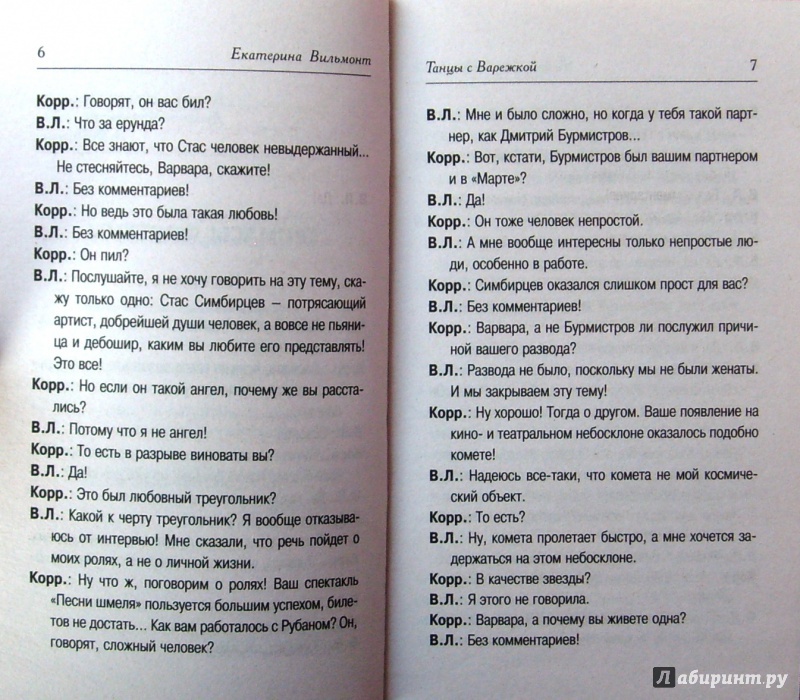 6 Екатерина Вильмонт

Корр.: Говорят, он вас бил?

В.Л.: Что за ерунда?

Корр.: Все знают, что Стас человек невыдержанный... Не стесняйтесь, Варвара, скажите!

В.Л.: Без комментариев!

Корр.: Но ведь это была такая любовь!

В.Л.: Без комментариев!

Корр.: Он пил?

В.Л.: Послушайте, я не хочу говорить на эту тему, скажу только одно: Стас Симбирцев – потрясающий артист, добрейшей души человек, а вовсе не пьяница и дебошир, каким вы любите его представлять! Это все!

Корр.: Но если он такой ангел, почему же вы расстались?

В.Л.: Потому что я не ангел!

Корр.: То есть в разрыве виноваты вы?

В.Л.: Да!

Корр.: Это был любовный треугольник?

В.Л.: Какой к черту треугольник? Я вообще отказываюсь от интервью! Мне сказали, что речь пойдет о моих ролях, а не о личной жизни.

Корр.: Ну что ж, поговорим о ролях! Ваш спектакль «Песни шмеля» пользуется большим успехом, билетов не достать... Как вам работалось с Рубаном? Он, говорят, сложный человек?

Танцы с Варежкой 7

В.Л.: Мне и было сложно, но когда у тебя такой партнер, как Дмитрий Бурмистров...

Корр.: Вот, кстати, Бурмистров был вашим партнером и в «Марте»?

В.Л.: Да!

Корр.: Он тоже человек непростой.

В.Л.: А мне вообще интересны только непростые люди, особенно в работе.

Корр.: Симбирцев оказался слишком прост для вас?

В.Л.: Без комментариев!

Корр.: Варвара, а не Бурмистров ли послужил причиной вашего развода?

В.Л.: Развода не было, поскольку мы не были женаты. И мы закрываем эту тему!

Корр.: Ну хорошо! Тогда о другом. Ваше появление на кино- и театральном небосклоне оказалось подобно комете!

В.Л.: Надеюсь все-таки, что комета не мой космический объект.

Корр.: То есть?

В.Л.: Ну, комета пролетает быстро, а мне хочется задержаться на этом небосклоне.

Корр.: В качестве звезды?

В.Л.: Я этого не говорила.

Корр.: Варвара, а почему вы живете одна?

В.Л.: Без комментариев!

Лабиринт.ру